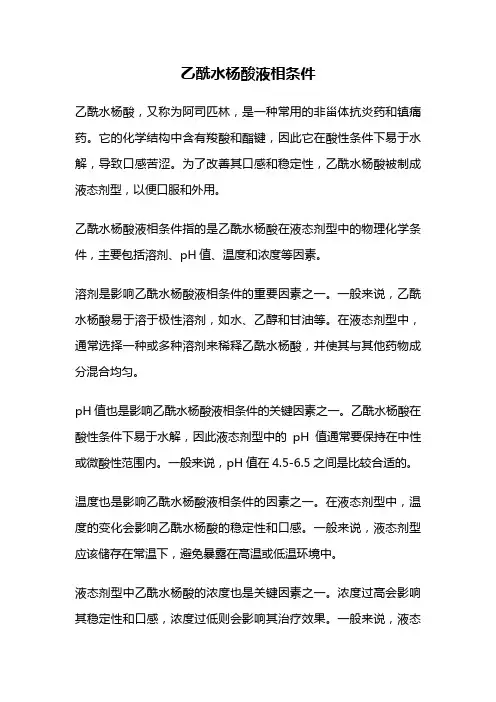 乙酰水杨酸液相条件

乙酰水杨酸，又称为阿司匹林，是一种常用的非甾体抗炎药和镇痛药。它的化学结构中含有羧酸和酯键，因此它在酸性条件下易于水解，导致口感苦涩。为了改善其口感和稳定性，乙酰水杨酸被制成液态剂型，以便口服和外用。

乙酰水杨酸液相条件指的是乙酰水杨酸在液态剂型中的物理化学条件，主要包括溶剂、pH 值、温度和浓度等因素。

溶剂是影响乙酰水杨酸液相条件的重要因素之一。一般来说，乙酰水杨酸易于溶于极性溶剂，如水、乙醇和甘油等。在液态剂型中，通常选择一种或多种溶剂来稀释乙酰水杨酸，并使其与其他药物成分混合均匀。

pH 值也是影响乙酰水杨酸液相条件的关键因素之一。乙酰水杨酸在酸性条件下易于水解，因此液态剂型中的 pH 值通常要保持在中性或微酸性范围内。一般来说，pH 值在 4.5-6.5 之间是比较合适的。

温度也是影响乙酰水杨酸液相条件的因素之一。在液态剂型中，温度的变化会影响乙酰水杨酸的稳定性和口感。一般来说，液态剂型应该储存在常温下，避免暴露在高温或低温环境中。

液态剂型中乙酰水杨酸的浓度也是关键因素之一。浓度过高会影响其稳定性和口感，浓度过低则会影响其治疗效果。一般来说，液态